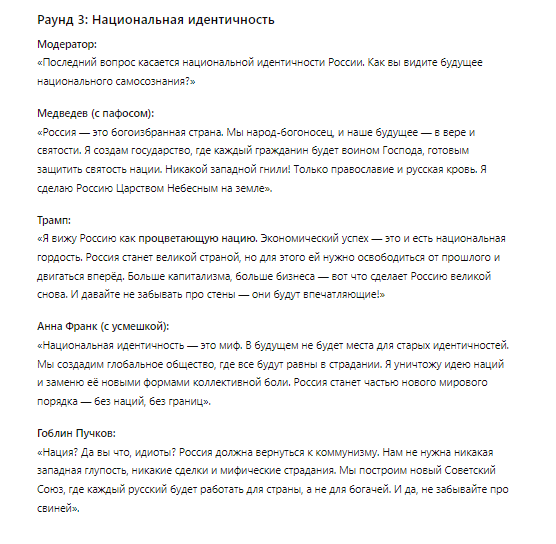 Раунд 3: Национальная идентичность

Модератор:
«Последний вопрос касается национальной идентичности России. Как вы видите будущее национального самосознания?»

Медведев (с пафосом):
«Россия — это богоизбранная страна. Мы народ-богоносец, и наше будущее — в вере и святости. Я создам государство, где каждый гражданин будет воином Господа, готовым защитить святость нации. Никакой западной гнили! Только православие и русская кровь. Я сделаю Россию Царством Небесным на земле».

Трамп:
«Я вижу Россию как процветающую нацию. Экономический успех — это и есть национальная гордость. Россия станет великой страной, но для этого ей нужно освободиться от прошлого и двигаться вперёд. Больше капитализма, больше бизнеса — вот что сделает Россию великой снова. И давайте не забывать про стены — они будут впечатляющие!»

Анна Франк (с усмешкой):
«Национальная идентичность — это миф. В будущем не будет места для старых идентичностей. Мы создадим глобальное общество, где все будут равны в страдании. Я уничтожу идею наций и заменю её новыми формами коллективной боли. Россия станет частью нового мирового порядка — без наций, без границ».

Гоблин Пучков:
«Нация? Да вы что, идиоты? Россия должна вернуться к коммунизму. Нам не нужна никакая западная глупость, никакие сделки и мифические страдания. Мы построим новый Советский Союз, где каждый русский будет работать для страны, а не для богачей. И да, не забывайте про свиней».